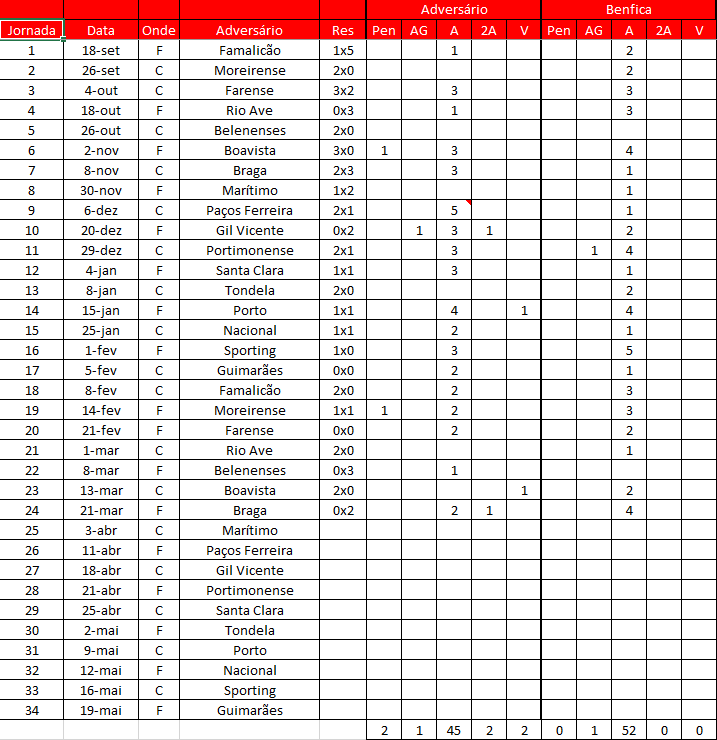 | | | | | | Adversário | | | | | Benfica | | | | |
|---|---|---|---|---|---|---|---|---|---|---|---|---|---|---|
| Jornada | Data | Onde | Adversário | Res | Pen | AG | A | 2A | V | Pen | AG | A | 2A | V |
| 1 | 18-set | F | Famalicão | 1x5 | | | 1 | | | | | 2 | | |
| 2 | 26-set | C | Moreirense | 2x0 | | | | | | | | 2 | | |
| 3 | 4-out | C | Farense | 3x2 | | | 3 | | | | | 3 | | |
| 4 | 18-out | F | Rio Ave | 0x3 | | | 1 | | | | | 3 | | |
| 5 | 26-out | C | Belenenses | 2x0 | | | | | | | | | | |
| 6 | 2-nov | F | Boavista | 3x0 | 1 | | 3 | | | | | 4 | | |
| 7 | 8-nov | C | Braga | 2x3 | | | 3 | | | | | 1 | | |
| 8 | 30-nov | F | Marítimo | 1x2 | | | | | | | | 1 | | |
| 9 | 6-dez | C | Paços Ferreira | 2x1 | | | 5 | | | | | 1 | | |
| 10 | 20-dez | F | Gil Vicente | 0x2 | | 1 | 3 | 1 | | | | 2 | | |
| 11 | 29-dez | C | Portimonense | 2x1 | | | 3 | | | | 1 | 4 | | |
| 12 | 4-jan | F | Santa Clara | 1x1 | | | 3 | | | | | 1 | | |
| 13 | 8-jan | C | Tondela | 2x0 | | | | | | | | 2 | | |
| 14 | 15-jan | F | Porto | 1x1 | | | 4 | | 1 | | | 4 | | |
| 15 | 25-jan | C | Nacional | 1x1 | | | 2 | | | | | 1 | | |
| 16 | 1-fev | F | Sporting | 1x0 | | | 3 | | | | | 5 | | |
| 17 | 5-fev | C | Guimarães | 0x0 | | | 2 | | | | | 1 | | |
| 18 | 8-fev | C | Famalicão | 2x0 | | | 2 | | | | | 3 | | |
| 19 | 14-fev | F | Moreirense | 1x1 | 1 | | 2 | | | | | 3 | | |
| 20 | 21-fev | F | Farense | 0x0 | | | 2 | | | | | 2 | | |
| 21 | 1-mar | C | Rio Ave | 2x0 | | | | | | | | 1 | | |
| 22 | 8-mar | F | Belenenses | 0x3 | | | 1 | | | | | | | |
| 23 | 13-mar | C | Boavista | 2x0 | | | | | 1 | | | 2 | | |
| 24 | 21-mar | F | Braga | 0x2 | | | 2 | 1 | | | | 4 | | |
| 25 | 3-abr | C | Marítimo | | | | | | | | | | | |
| 26 | 11-abr | F | Paços Ferreira | | | | | | | | | | | |
| 27 | 18-abr | C | Gil Vicente | | | | | | | | | | | |
| 28 | 21-abr | F | Portimonense | | | | | | | | | | | |
| 29 | 25-abr | C | Santa Clara | | | | | | | | | | | |
| 30 | 2-mai | F | Tondela | | | | | | | | | | | |
| 31 | 9-mai | C | Porto | | | | | | | | | | | |
| 32 | 12-mai | F | Nacional | | | | | | | | | | | |
| 33 | 16-mai | C | Sporting | | | | | | | | | | | |
| 34 | 19-mai | F | Guimarães | | | | | | | | | | | |
| | | | | | 2 | 1 | 45 | 2 | 2 | 0 | 1 | 52 | 0 | 0 |